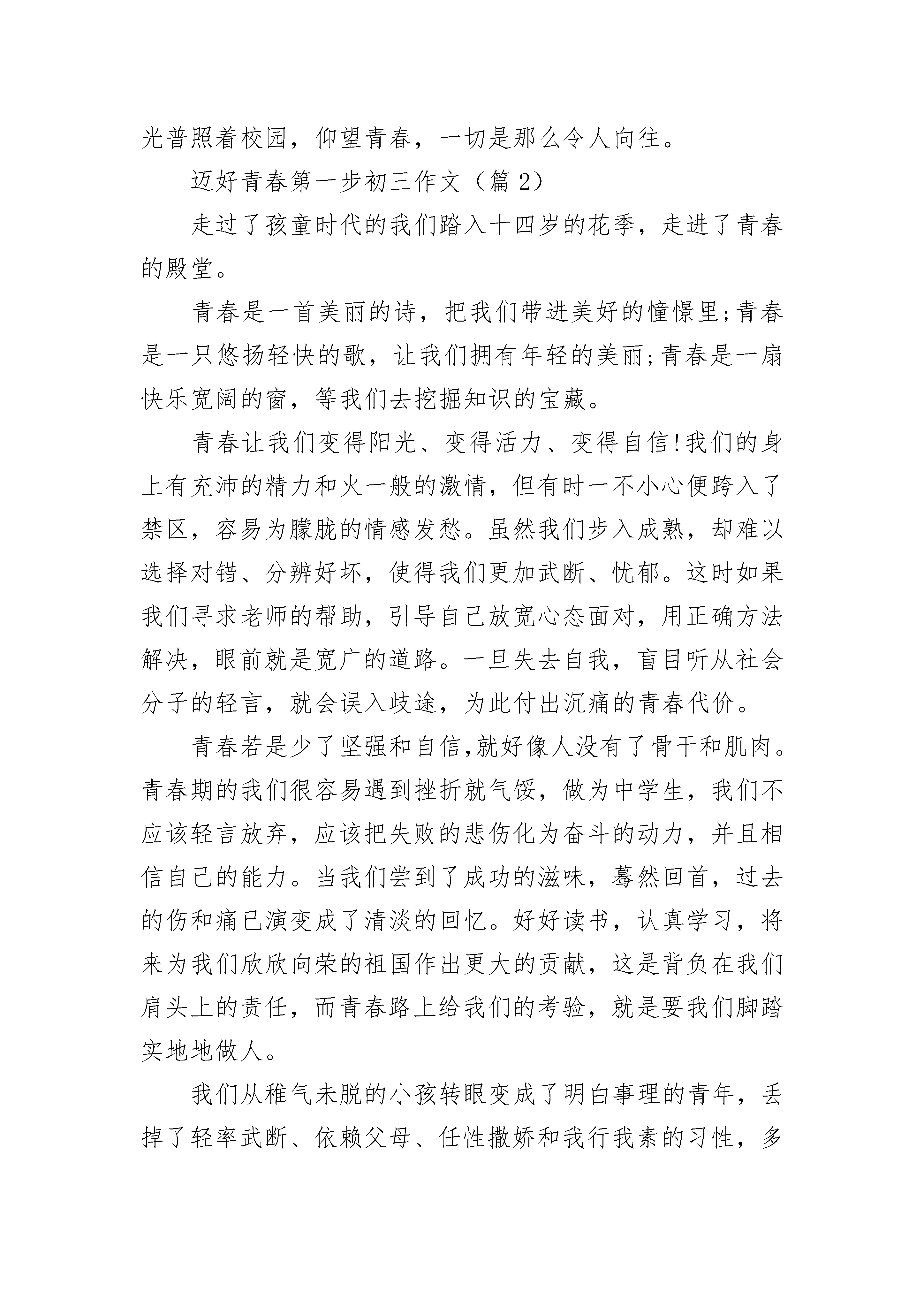 光普照着校园，仰望青春，一切是那么令人向往。

迈好青春第一步初三作文（篇 2）

走过了孩童时代的我们踏入十四岁的花季，走进了青春的殿堂。

青春是一首美丽的诗，把我们带进美好的憧憬里;青春是一只悠扬轻快的歌，让我们拥有年轻的美丽;青春是一扇快乐宽阔的窗，等我们去挖掘知识的宝藏。

青春让我们变得阳光、变得活力、变得自信!我们的身上有充沛的精力和火一般的激情，但有时一不小心便跨入了禁区，容易为朦胧的情感发愁。虽然我们步入成熟，却难以选择对错、分辨好坏，使得我们更加武断、忧郁。这时如果我们寻求老师的帮助，引导自己放宽心态面对，用正确方法解决，眼前就是宽广的道路。一旦失去自我，盲目听从社会分子的轻言，就会误入歧途，为此付出沉痛的青春代价。

青春若是少了坚强和自信,就好像人没有了骨干和肌肉。青春期的我们很容易遇到挫折就气馁，做为中学生，我们不应该轻言放弃，应该把失败的悲伤化为奋斗的动力，并且相信自己的能力。当我们尝到了成功的滋味，蓦然回首，过去的伤和痛已演变成了清淡的回忆。好好读书，认真学习，将来为我们欣欣向荣的祖国作出更大的贡献，这是背负在我们肩头上的责任，而青春路上给我们的考验，就是要我们脚踏实地地做人。

我们从稚气未脱的小孩转眼变成了明白事理的青年，丢掉了轻率武断、依赖父母、任性撒娇和我行我素的习性，多